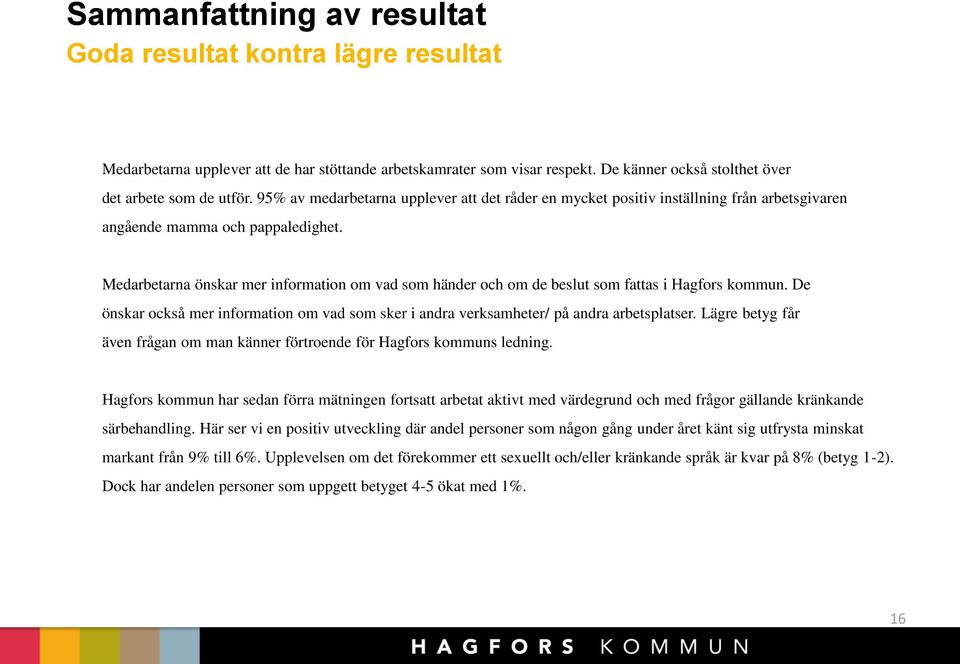 Sammanfattning av resultat
Goda resultat kontra lägre resultat

Medarbetarna upplever att de har stöttande arbetskamrater som visar respekt. De känner också stolthet över det arbete som de utför. 95% av medarbetarna upplever att det råder en mycket positiv inställning från arbetsgivaren angående mamma och pappaledighet.

Medarbetarna önskar mer information om vad som händer och om de beslut som fattas i Hagfors kommun. De önskar också mer information om vad som sker i andra verksamheter/ på andra arbetsplatser. Lägre betyg får även frågan om man känner förtroende för Hagfors kommuns ledning.

Hagfors kommun har sedan förra mätningen fortsatt arbetat aktivt med värdegrund och med frågor gällande kränkande särbehandling. Här ser vi en positiv utveckling där andel personer som någon gång under året känt sig utfrysta minskat markant från 9% till 6%. Upplevelsen om det förekommer ett sexuellt och/eller kränkande språk är kvar på 8% (betyg 1-2). Dock har andelen personer som uppgett betyget 4-5 ökat med 1%.

16

HAGFORS KOMMUN